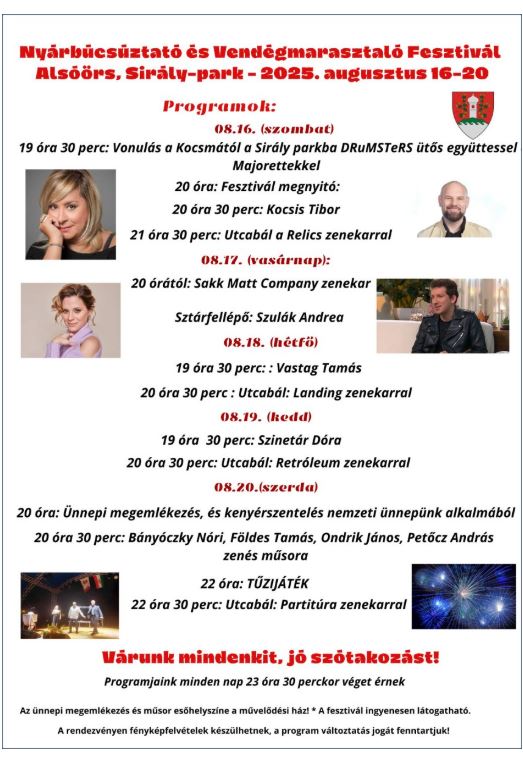 Nyárbúcsúztató és Vendégmarasztaló Fesztivál
Alsóörs, Sirály-park - 2025. augusztus 16-20

Programok:

08.16. (szombat)

19 óra 30 perc: Vonulás a Kocsmától a Sirály parkba DRuMSTeRS ütős együttessel Majorettekkel

20 óra: Fesztivál megnyitó:

20 óra 30 perc: Kocsis Tibor

21 óra 30 perc: Utcabál a Relics zenekarral

08.17. (vasárnap):

20 órától: Sakk Matt Company zenekar

Sztárfellépő: Szulák Andrea

08.18. (hétfő)

19 óra 30 perc: : Vastag Tamás

20 óra 30 perc : Utcabál: Landing zenekarral

08.19. (kedd)

19 óra 30 perc: Szinetár Dóra

20 óra 30 perc: Utcabál: Retróleum zenekarral

08.20.(szerda)

20 óra: Ünnepi megemlékezés, és kenyérszentelés nemzeti ünnepünk alkalmából

20 óra 30 perc: Bányóczky Nóri, Földes Tamás, Ondrik János, Petőcz András zenés műsora

22 óra: TŰZIJÁTÉK

22 óra 30 perc: Utcabál: Partitúra zenekarral

Várunk mindenkit, jó szótakozást!

Programjaink minden nap 23 óra 30 perckor véget érnek

Az ünnepi megemlékezés és műsor esőhelyszíne a művelődési ház! * A fesztivál ingyenesen látogatható.

A rendezvényen fényképfelvételek készülhetnek, a program változtatás jogát fenntartjuk!